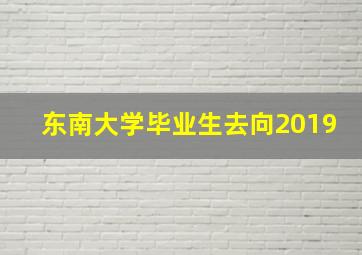 东南大学毕业生去向2019